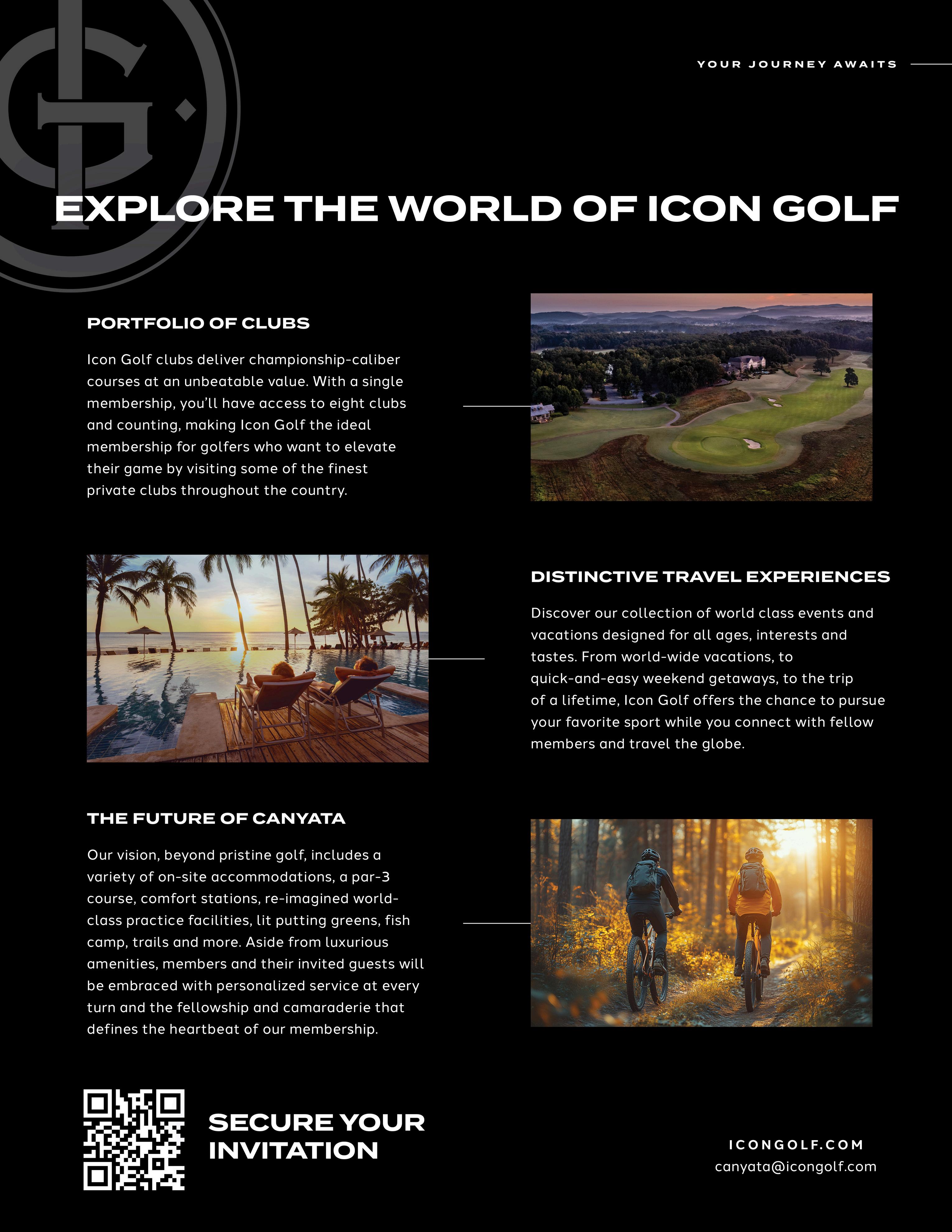 YOUR JOURNEY AWAITS

EXPLORE THE WORLD OF ICON GOLF

PORTFOLIO OF CLUBS

Icon Golf clubs deliver championship-caliber courses at an unbeatable value. With a single membership, you'll have access to eight clubs and counting, making Icon Golf the ideal membership for golfers who want to elevate their game by visiting some of the finest private clubs throughout the country.

DISTINCTIVE TRAVEL EXPERIENCES

Discover our collection of world class events and vacations designed for all ages, interests and tastes. From world-wide vacations, to quick-and-easy weekend getaways, to the trip of a lifetime, Icon Golf offers the chance to pursue your favorite sport while you connect with fellow members and travel the globe.

THE FUTURE OF CANYATA

Our vision, beyond pristine golf, includes a variety of on-site accommodations, a par-3 course, comfort stations, re-imagined world-class practice facilities, lit putting greens, fish camp, trails and more. Aside from luxurious amenities, members and their invited guests will be embraced with personalized service at every turn and the fellowship and camaraderie that defines the heartbeat of our membership.

SECURE YOUR INVITATION

ICONGOLF.COM
canyata@icongolf.com